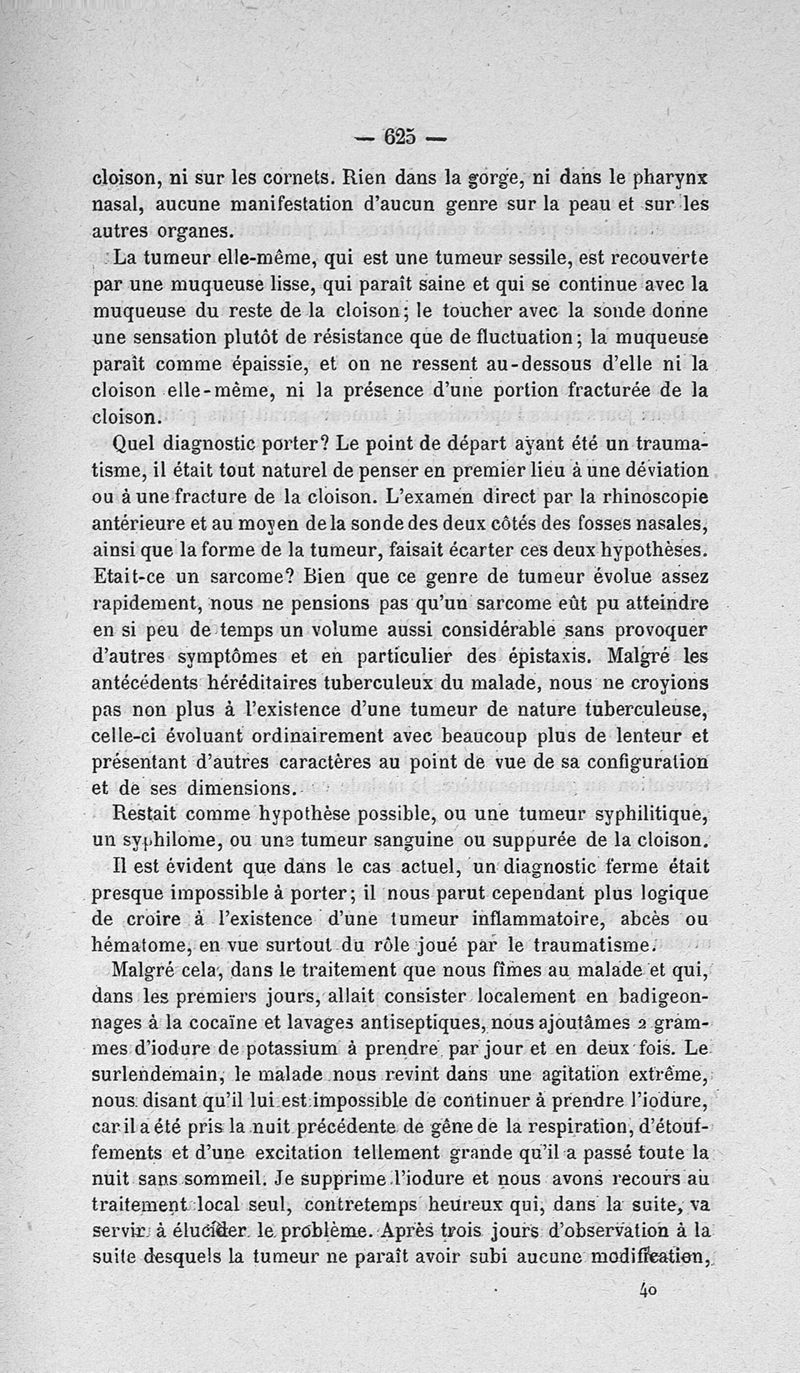 — 625 —

cloison, ni sur les cornets. Rien dans la gorge, ni dans le pharynx nasal, aucune manifestation d'aucun genre sur la peau et sur les autres organes.

La tumeur elle-même, qui est une tumeur sessile, est recouverte par une muqueuse lisse, qui paraît saine et qui se continue avec la muqueuse du reste de la cloison; le toucher avec la sonde donne une sensation plutôt de résistance que de fluctuation; la muqueuse paraît comme épaissie, et on ne ressent au-dessous d'elle ni la cloison elle-même, ni la présence d'une portion fracturée de la cloison.

Quel diagnostic porter? Le point de départ ayant été un traumatisme, il était tout naturel de penser en premier lieu à une déviation ou à une fracture de la cloison. L'examen direct par la rhinoscopie antérieure et au moyen de la sonde des deux côtés des fosses nasales, ainsi que la forme de la tumeur, faisait écarter ces deux hypothèses. Etait-ce un sarcome? Bien que ce genre de tumeur évolue assez rapidement, nous ne pensions pas qu'un sarcome eût pu atteindre en si peu de temps un volume aussi considérable sans provoquer d'autres symptômes et en particulier des épistaxis. Malgré les antécédents héréditaires tuberculeux du malade, nous ne croyions pas non plus à l'existence d'une tumeur de nature tuberculeuse, celle-ci évoluant ordinairement avec beaucoup plus de lenteur et présentant d'autres caractères au point de vue de sa configuration et de ses dimensions.

Restait comme hypothèse possible, ou une tumeur syphilitique, un syphilome, ou une tumeur sanguine ou suppurée de la cloison.

Il est évident que dans le cas actuel, un diagnostic ferme était presque impossible à porter; il nous parut cependant plus logique de croire à l'existence d'une tumeur inflammatoire, abcès ou hématome, en vue surtout du rôle joué par le traumatisme.

Malgré cela, dans le traitement que nous fîmes au malade et qui, dans les premiers jours, allait consister localement en badigeonnages à la cocaïne et lavages antiseptiques, nous ajoutâmes 2 grammes d'iodure de potassium à prendre par jour et en deux fois. Le surlendemain, le malade nous revint dans une agitation extrême, nous disant qu'il lui est impossible de continuer à prendre l'iodure, car il a été pris la nuit précédente de gêne de la respiration, d'étouffements et d'une excitation tellement grande qu'il a passé toute la nuit sans sommeil. Je supprime l'iodure et nous avons recours au traitement local seul, contretemps heureux qui, dans la suite, va servir à élucider le problème. Après trois jours d'observation à la suite desquels la tumeur ne paraît avoir subi aucune modification,

40